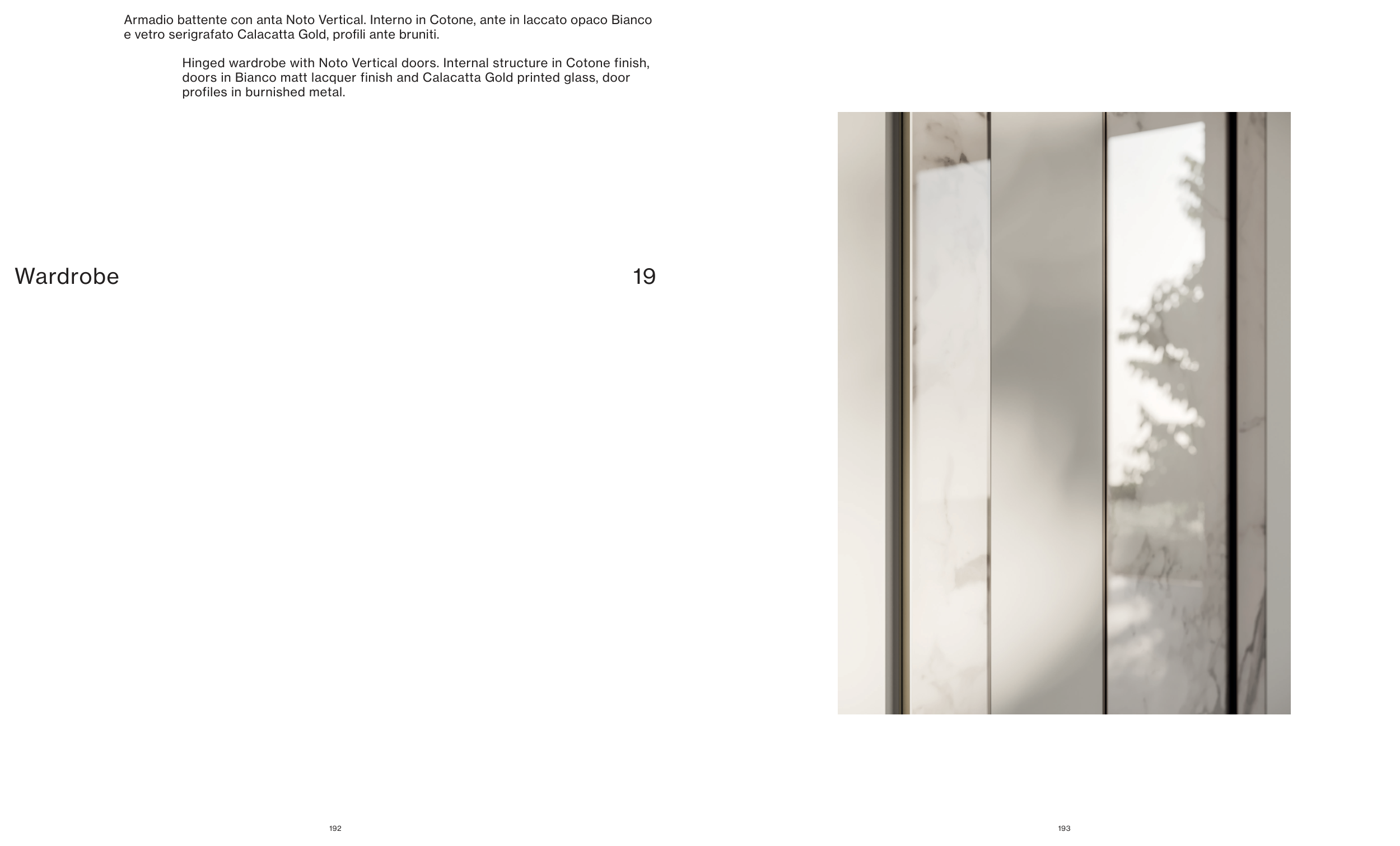 Armadio battente con anta Noto Vertical. Interno in Cotone, ante in laccato opaco Bianco e vetro serigrafato Calacatta Gold, profili ante bruniti.

Hinged wardrobe with Noto Vertical doors. Internal structure in Cotone finish, doors in Bianco matt lacquer finish and Calacatta Gold printed glass, door profiles in burnished metal.

Wardrobe

19

192

193